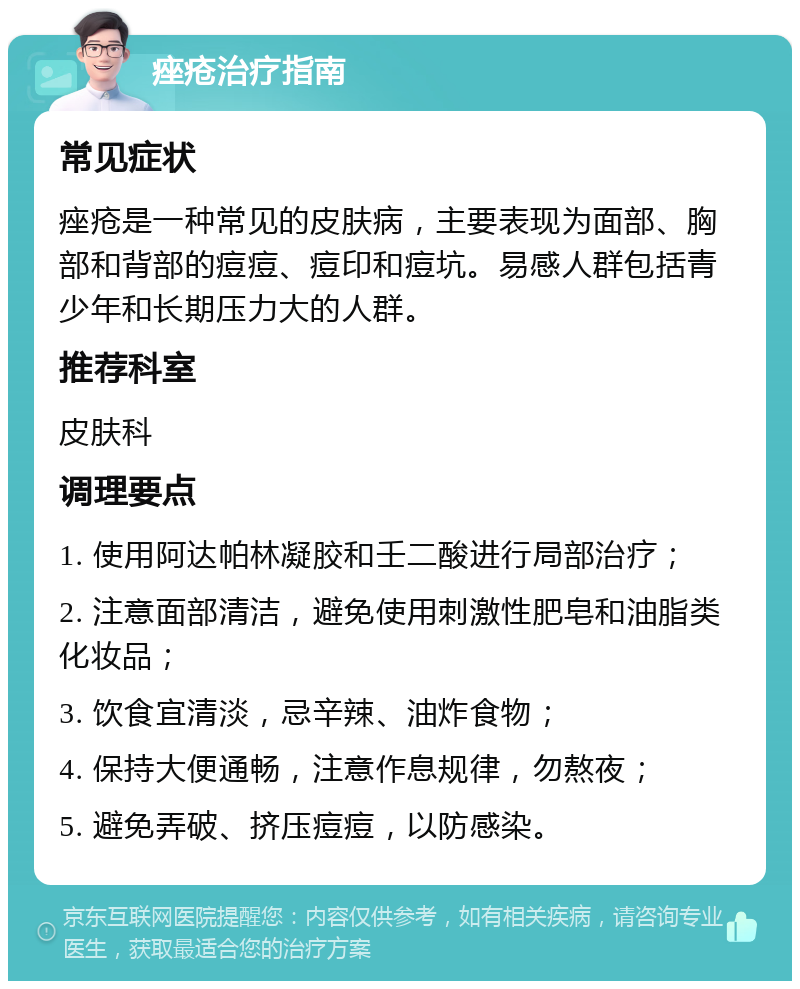 痤疮治疗指南

常见症状

痤疮是一种常见的皮肤病，主要表现为面部、胸部和背部的痘痘、痘印和痘坑。易感人群包括青少年和长期压力大的人群。

推荐科室

皮肤科

调理要点

1. 使用阿达帕林凝胶和壬二酸进行局部治疗；

2. 注意面部清洁，避免使用刺激性肥皂和油脂类化妆品；

3. 饮食宜清淡，忌辛辣、油炸食物；

4. 保持大便通畅，注意作息规律，勿熬夜；

5. 避免弄破、挤压痘痘，以防感染。

京东互联网医院提醒您：内容仅供参考，如有相关疾病，请咨询专业医生，获取最适合您的治疗方案